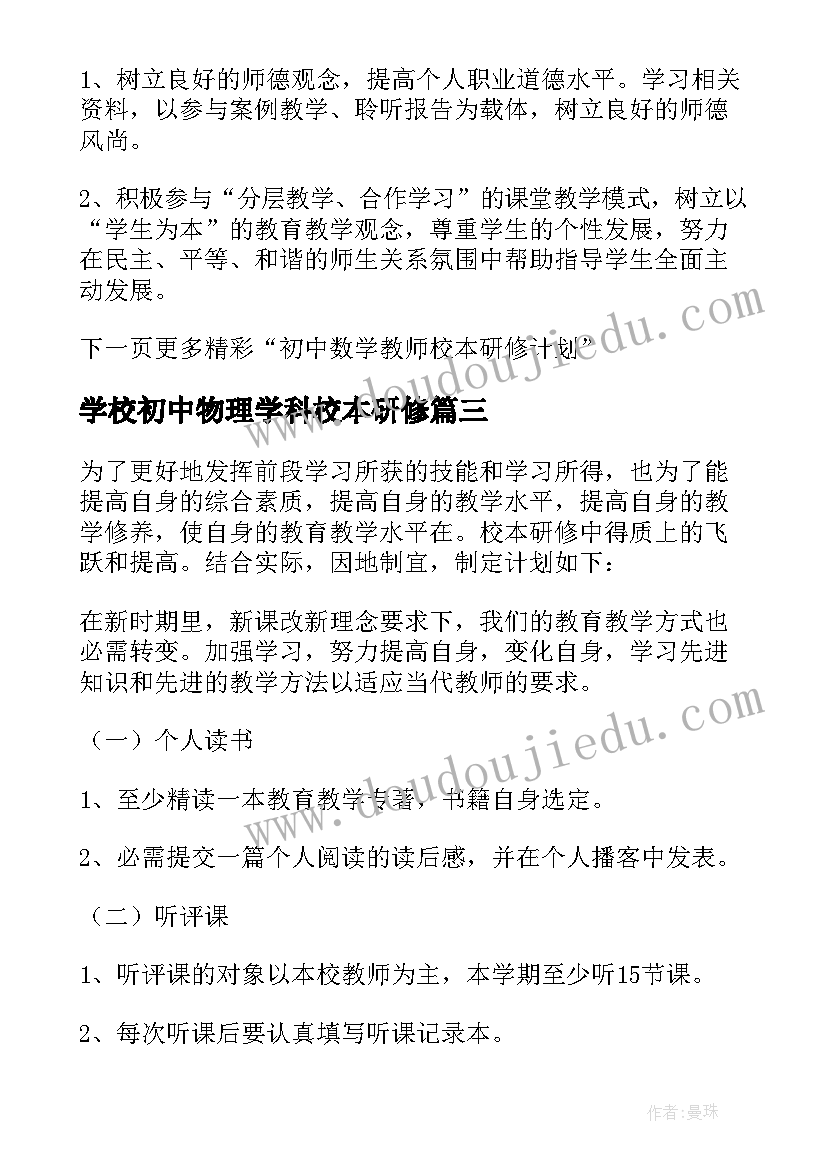 1、树立良好的师德观念，提高个人职业道德水平。学习相关资料，以参与案例教学、聆听报告为载体，树立良好的师德风尚。

2、积极参与“分层教学、合作学习”的课堂教学模式，树立以“学生为本”的教育教学观念，尊重学生的个性发展，努力在民主、平等、和谐的师生关系氛围中帮助指导学生全面主动发展。

下一页更多精彩“初中数学教师校本研修计划”

学校初中物理学科校本研修篇三

为了更好地发挥前段学习所获的技能和学习所得，也为了能提高自身的综合素质，提高自身的教学水平，提高自身的教学修养，使自身的教育教学水平在。校本研修中得质上的飞跃和提高。结合实际，因地制宜，制定计划如下：

在新时期里，新课改新理念要求下，我们的教育教学方式也必需转变。加强学习，努力提高自身，变化自身，学习先进知识和先进的教学方法以适应当代教师的要求。

（一）个人读书

1、至少精读一本教育教学专著，书籍自身选定。

2、必需提交一篇个人阅读的读后感，并在个人播客中发表。

（二）听评课

1、听评课的对象以本校教师为主，本学期至少听15节课。

2、每次听课后要认真填写听课记录本。

www.doudoujiedu.com

www.doudoujiedu.com

作者：曼珠